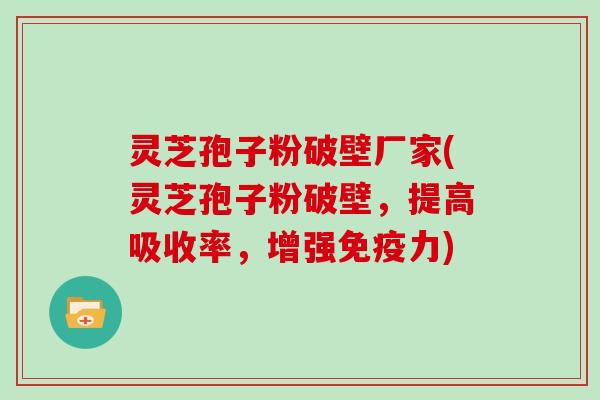 灵芝孢子粉破壁厂家(灵芝孢子粉破壁，提高吸收率，增强免疫力)